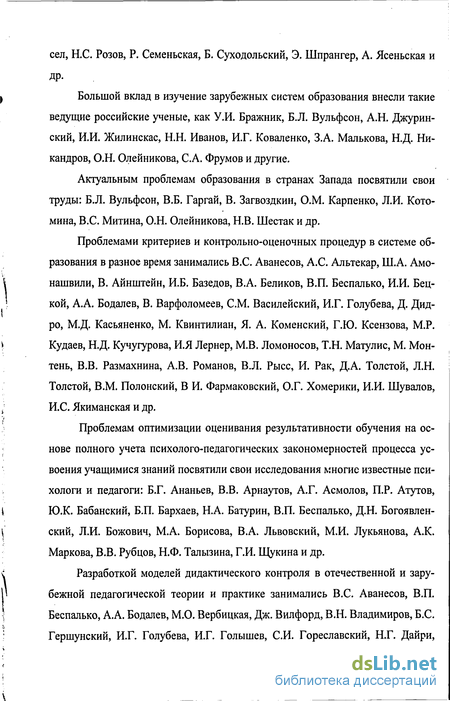 сел, Н.С. Розов, Р. Семеньская, Б. Суходольский, Э. Шпрангер, А. Ясеньская и др.

Большой вклад в изучение зарубежных систем образования внесли такие ведущие российские ученые, как У.И. Бражник, Б.Л. Вульфсон, А.Н. Джуринский, И.И. Жилинскас, Н.Н. Иванов, И.Г. Коваленко, З.А. Малькова, Н.Д. Никандров, О.Н. Олейникова, С.А. Фрумов и другие.

Актуальным проблемам образования в странах Запада посвятили свои труды: Б.Л. Вульфсон, В.Б. Гаргай, В. Загвоздкин, О.М. Карпенко, Л.И. Котомина, В.С. Митина, О.Н. Олейникова, Н.В. Шестак и др.

Проблемами критериев и контрольно-оценочных процедур в системе образования в разное время занимались В.С. Аванесов, А.С. Альтекар, Ш.А. Амонашвили, В. Айнштейн, И.Б. Базедов, В.А. Беликов, В.П. Беспалько, И.И. Бецкой, А.А. Бодалев, В. Варфоломеев, С.М. Василейский, И.Г. Голубева, Д. Дидро, М.Д. Касьяненко, М. Квинтилиан, Я. А. Коменский, Г.Ю. Ксензова, М.Р. Кудаев, Н.Д. Кучугурова, И.Я Лернер, М.В. Ломоносов, Т.Н. Матулис, М. Монтень, В.В. Размахнина, А.В. Романов, В.Л. Рысс, И. Рак, Д.А. Толстой, Л.Н. Толстой, В.М. Полонский, В И. Фармаковский, О.Г. Хомерики, И.И. Шувалов, И.С. Якиманская и др.

Проблемам оптимизации оценивания результативности обучения на основе полного учета психолого-педагогических закономерностей процесса усвоения учащимися знаний посвятили свои исследования многие известные психологи и педагоги: Б.Г. Ананьев, В.В. Арнаутов, А.Г. Асмолов, П.Р. Атутов, Ю.К. Бабанский, Б.П. Бархаев, Н.А. Батурин, В.П. Беспалько, Д.Н. Богоявленский, Л.И. Божович, М.А. Борисова, В.А. Львовский, М.И. Лукьянова, А.К. Маркова, В.В. Рубцов, Н.Ф. Талызина, Г.И. Щукина и др.

Разработкой моделей дидактического контроля в отечественной и зарубежной педагогической теории и практике занимались В.С. Аванесов, В.П. Беспалько, А.А. Бодалев, М.О. Вербицкая, Дж. Вилфорд, В.Н. Владимиров, Б.С. Гершунский, И.Г. Голубева, И.Г. Голышев, С.И. Гореславский, Н.Г. Дайри,

dsLib.net
библиотека диссертаций